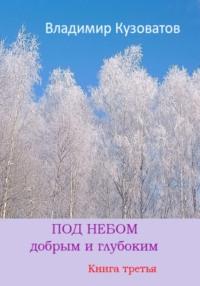 Владимир Кузоватов

ПОД НЕБОМ
добрым и глубоким

Книга третья